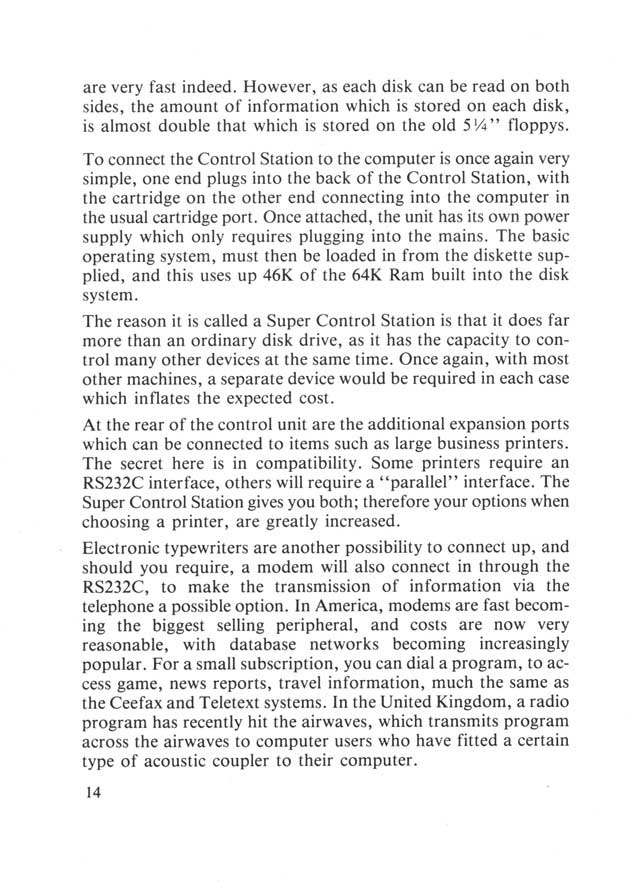 are very fast indeed. However, as each disk can be read on both sides, the amount of information which is stored on each disk, is almost double that which is stored on the old 5¼" floppys.

To connect the Control Station to the computer is once again very simple, one end plugs into the back of the Control Station, with the cartridge on the other end connecting into the computer in the usual cartridge port. Once attached, the unit has its own power supply which only requires plugging into the mains. The basic operating system, must then be loaded in from the diskette supplied, and this uses up 46K of the 64K Ram built into the disk system.

The reason it is called a Super Control Station is that it does far more than an ordinary disk drive, as it has the capacity to control many other devices at the same time. Once again, with most other machines, a separate device would be required in each case which inflates the expected cost.

At the rear of the control unit are the additional expansion ports which can be connected to items such as large business printers. The secret here is in compatibility. Some printers require an RS232C interface, others will require a "parallel" interface. The Super Control Station gives you both; therefore your options when choosing a printer, are greatly increased.

Electronic typewriters are another possibility to connect up, and should you require, a modem will also connect in through the RS232C, to make the transmission of information via the telephone a possible option. In America, modems are fast becoming the biggest selling peripheral, and costs are now very reasonable, with database networks becoming increasingly popular. For a small subscription, you can dial a program, to access game, news reports, travel information, much the same as the Ceefax and Teletext systems. In the United Kingdom, a radio program has recently hit the airwaves, which transmits program across the airwaves to computer users who have fitted a certain type of acoustic coupler to their computer.

14